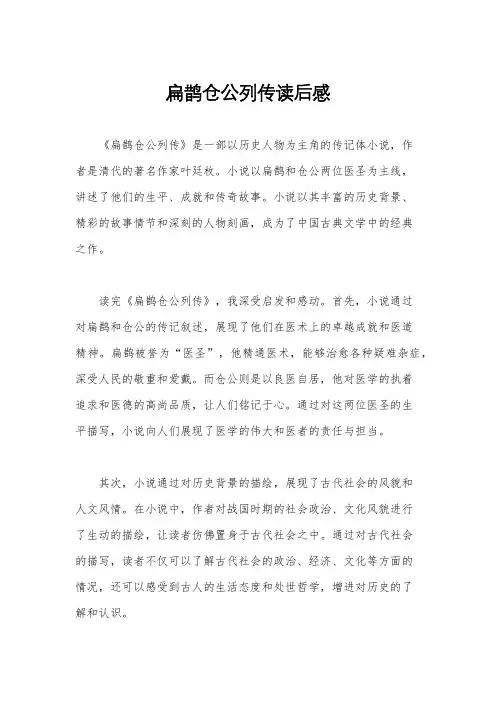 扁鹊仓公列传读后感

《扁鹊仓公列传》是一部以历史人物为主角的传记体小说，作者是清代的著名作家叶廷枚。小说以扁鹊和仓公两位医圣为主线，讲述了他们的生平、成就和传奇故事。小说以其丰富的历史背景、精彩的故事情节和深刻的人物刻画，成为了中国古典文学中的经典之作。

读完《扁鹊仓公列传》，我深受启发和感动。首先，小说通过对扁鹊和仓公的传记叙述，展现了他们在医术上的卓越成就和医道精神。扁鹊被誉为“医圣”，他精通医术，能够治愈各种疑难杂症，深受人民的敬重和爱戴。而仓公则是以良医自居，他对医学的执着追求和医德的高尚品质，让人们铭记于心。通过对这两位医圣的生平描写，小说向人们展现了医学的伟大和医者的责任与担当。

其次，小说通过对历史背景的描绘，展现了古代社会的风貌和人文风情。在小说中，作者对战国时期的社会政治、文化风貌进行了生动的描绘，让读者仿佛置身于古代社会之中。通过对古代社会的描写，读者不仅可以了解古代社会的政治、经济、文化等方面的情况，还可以感受到古人的生活态度和处世哲学，增进对历史的了解和认识。